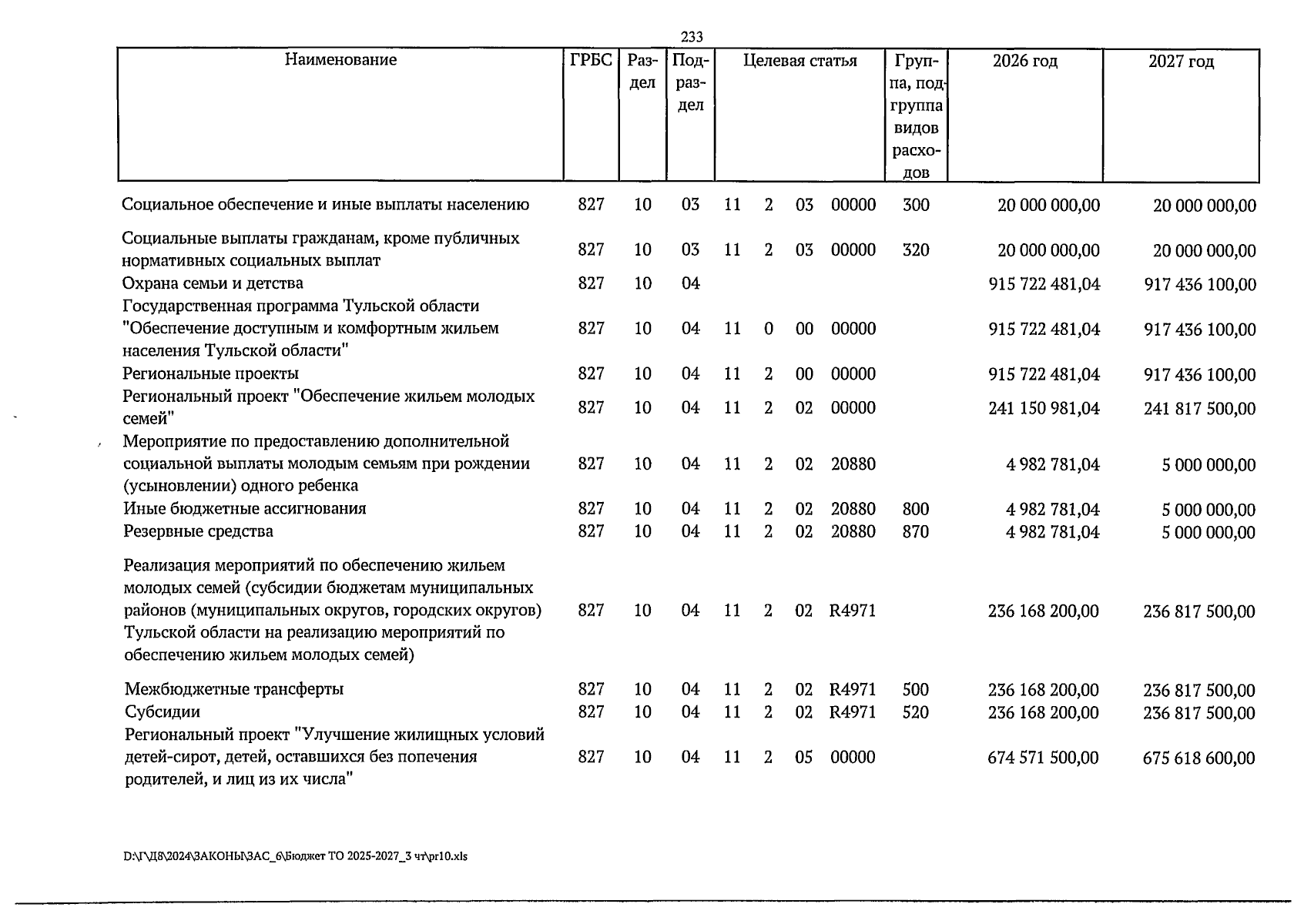 233

| Наименование | ГРБС | Раздел | Подраздел | Целевая статья | | | | Группа, подгруппа видов расходов | 2026 год | 2027 год |
|---|---|---|---|---|---|---|---|---|---|---|
| Социальное обеспечение и иные выплаты населению | 827 | 10 | 03 | 11 | 2 | 03 | 00000 | 300 | 20 000 000,00 | 20 000 000,00 |
| Социальные выплаты гражданам, кроме публичных нормативных социальных выплат | 827 | 10 | 03 | 11 | 2 | 03 | 00000 | 320 | 20 000 000,00 | 20 000 000,00 |
| Охрана семьи и детства | 827 | 10 | 04 | | | | | | 915 722 481,04 | 917 436 100,00 |
| Государственная программа Тульской области "Обеспечение доступным и комфортным жильем населения Тульской области" | 827 | 10 | 04 | 11 | 0 | 00 | 00000 | | 915 722 481,04 | 917 436 100,00 |
| Региональные проекты | 827 | 10 | 04 | 11 | 2 | 00 | 00000 | | 915 722 481,04 | 917 436 100,00 |
| Региональный проект "Обеспечение жильем молодых семей" | 827 | 10 | 04 | 11 | 2 | 02 | 00000 | | 241 150 981,04 | 241 817 500,00 |
| Мероприятие по предоставлению дополнительной социальной выплаты молодым семьям при рождении (усыновлении) одного ребенка | 827 | 10 | 04 | 11 | 2 | 02 | 20880 | | 4 982 781,04 | 5 000 000,00 |
| Иные бюджетные ассигнования | 827 | 10 | 04 | 11 | 2 | 02 | 20880 | 800 | 4 982 781,04 | 5 000 000,00 |
| Резервные средства | 827 | 10 | 04 | 11 | 2 | 02 | 20880 | 870 | 4 982 781,04 | 5 000 000,00 |
| Реализация мероприятий по обеспечению жильем молодых семей (субсидии бюджетам муниципальных районов (муниципальных округов, городских округов) Тульской области на реализацию мероприятий по обеспечению жильем молодых семей) | 827 | 10 | 04 | 11 | 2 | 02 | R4971 | | 236 168 200,00 | 236 817 500,00 |
| Межбюджетные трансферты | 827 | 10 | 04 | 11 | 2 | 02 | R4971 | 500 | 236 168 200,00 | 236 817 500,00 |
| Субсидии | 827 | 10 | 04 | 11 | 2 | 02 | R4971 | 520 | 236 168 200,00 | 236 817 500,00 |
| Региональный проект "Улучшение жилищных условий детей-сирот, детей, оставшихся без попечения родителей, и лиц из их числа" | 827 | 10 | 04 | 11 | 2 | 05 | 00000 | | 674 571 500,00 | 675 618 600,00 |

D:\Г\Д8\2024\ЗАКОНЫ\ЗАС_6\Бюджет ТО 2025-2027_3 чт\pr10.xls